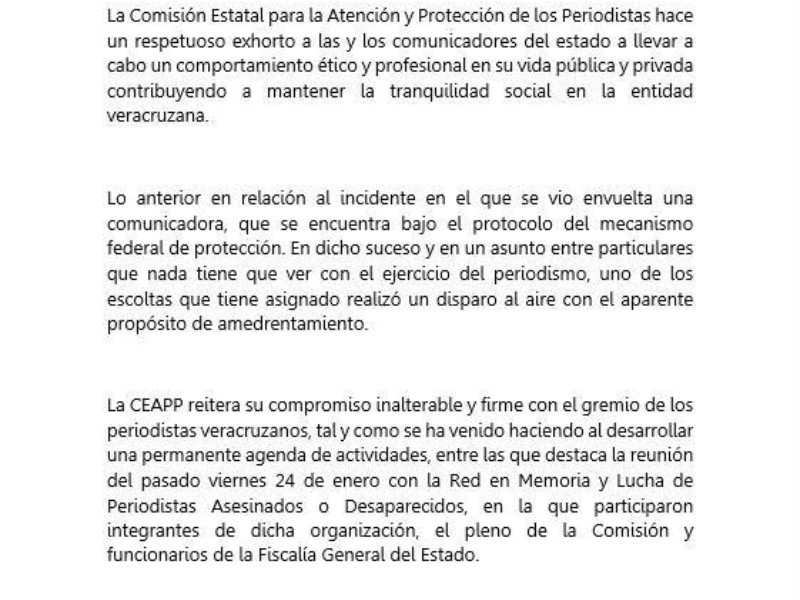 La Comisión Estatal para la Atención y Protección de los Periodistas hace un respetuoso exhorto a las y los comunicadores del estado a llevar a cabo un comportamiento ético y profesional en su vida pública y privada contribuyendo a mantener la tranquilidad social en la entidad veracruzana.

Lo anterior en relación al incidente en el que se vio envuelta una comunicadora, que se encuentra bajo el protocolo del mecanismo federal de protección. En dicho suceso y en un asunto entre particulares que nada tiene que ver con el ejercicio del periodismo, uno de los escoltas que tiene asignado realizó un disparo al aire con el aparente propósito de amedrentamiento.

La CEAPP reitera su compromiso inalterable y firme con el gremio de los periodistas veracruzanos, tal y como se ha venido haciendo al desarrollar una permanente agenda de actividades, entre las que destaca la reunión del pasado viernes 24 de enero con la Red en Memoria y Lucha de Periodistas Asesinados o Desaparecidos, en la que participaron integrantes de dicha organización, el pleno de la Comisión y funcionarios de la Fiscalía General del Estado.